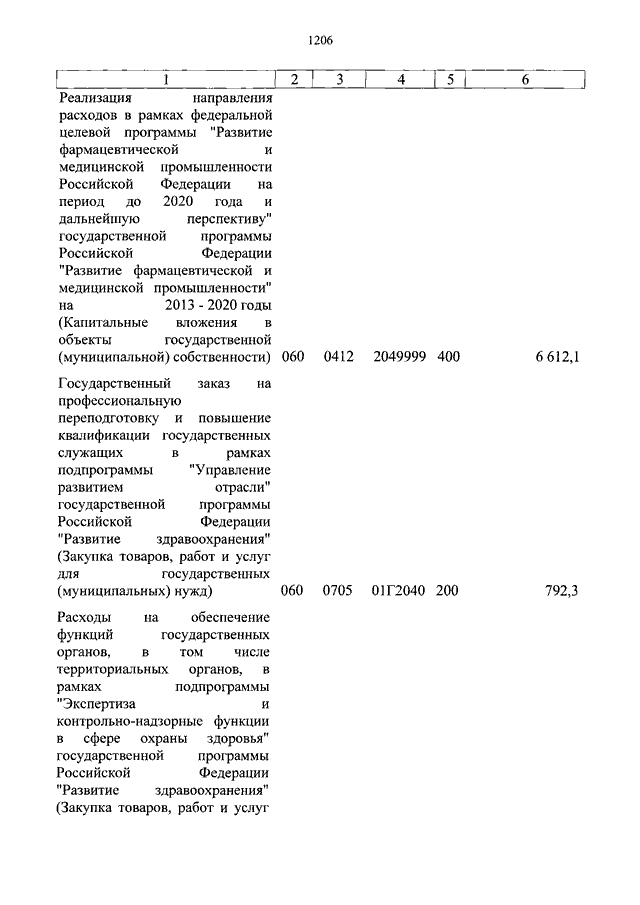 1206

| 1 | 2 | 3 | 4 | 5 | 6 |
|---|---|---|---|---|---|
| Реализация направления расходов в рамках федеральной целевой программы "Развитие фармацевтической и медицинской промышленности Российской Федерации на период до 2020 года и дальнейшую перспективу" государственной программы Российской Федерации "Развитие фармацевтической и медицинской промышленности" на 2013 - 2020 годы (Капитальные вложения в объекты государственной (муниципальной) собственности) | 060 | 0412 | 2049999 | 400 | 6 612,1 |
| Государственный заказ на профессиональную переподготовку и повышение квалификации государственных служащих в рамках подпрограммы "Управление развитием отрасли" государственной программы Российской Федерации "Развитие здравоохранения" (Закупка товаров, работ и услуг для государственных (муниципальных) нужд) | 060 | 0705 | 01Г2040 | 200 | 792,3 |
| Расходы на обеспечение функций государственных органов, в том числе территориальных органов, в рамках подпрограммы "Экспертиза и контрольно-надзорные функции в сфере охраны здоровья" государственной программы Российской Федерации "Развитие здравоохранения" (Закупка товаров, работ и услуг | | | | | |